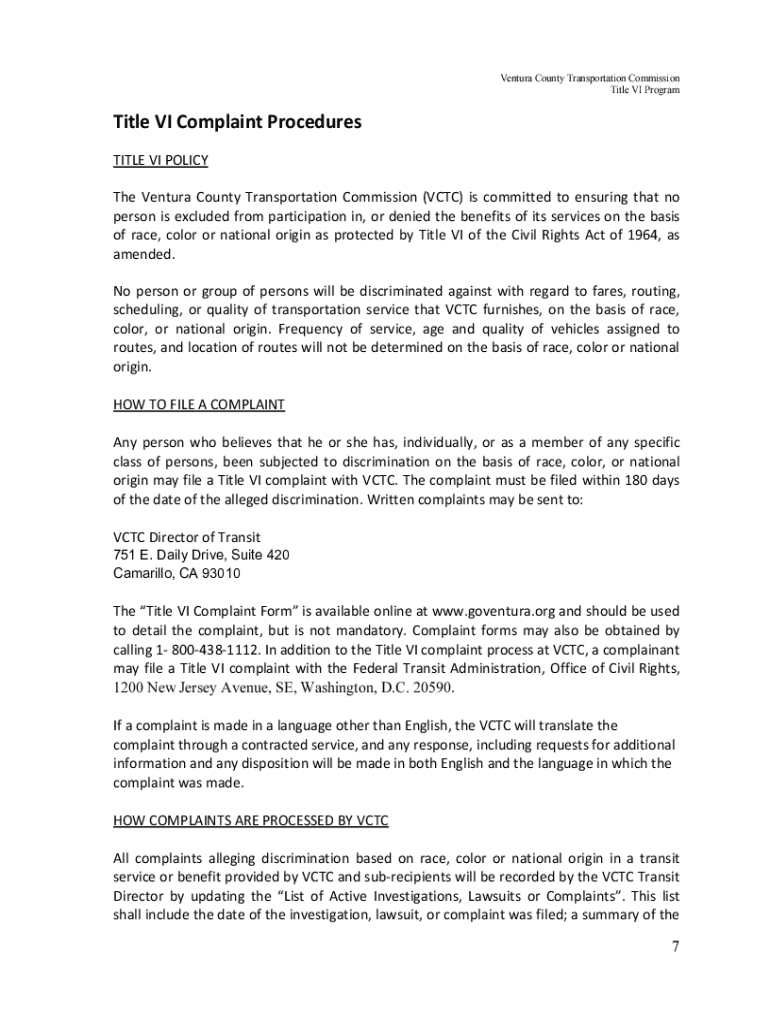 Ventura County Transportation Commission
Title VI Program

Title VI Complaint Procedures

TITLE VI POLICY

The Ventura County Transportation Commission (VCTC) is committed to ensuring that no person is excluded from participation in, or denied the benefits of its services on the basis of race, color or national origin as protected by Title VI of the Civil Rights Act of 1964, as amended.

No person or group of persons will be discriminated against with regard to fares, routing, scheduling, or quality of transportation service that VCTC furnishes, on the basis of race, color, or national origin. Frequency of service, age and quality of vehicles assigned to routes, and location of routes will not be determined on the basis of race, color or national origin.

HOW TO FILE A COMPLAINT

Any person who believes that he or she has, individually, or as a member of any specific class of persons, been subjected to discrimination on the basis of race, color, or national origin may file a Title VI complaint with VCTC. The complaint must be filed within 180 days of the date of the alleged discrimination. Written complaints may be sent to:

VCTC Director of Transit
751 E. Daily Drive, Suite 420
Camarillo, CA 93010

The “Title VI Complaint Form” is available online at www.goventura.org and should be used to detail the complaint, but is not mandatory. Complaint forms may also be obtained by calling 1- 800-438-1112. In addition to the Title VI complaint process at VCTC, a complainant may file a Title VI complaint with the Federal Transit Administration, Office of Civil Rights, 1200 New Jersey Avenue, SE, Washington, D.C. 20590.

If a complaint is made in a language other than English, the VCTC will translate the complaint through a contracted service, and any response, including requests for additional information and any disposition will be made in both English and the language in which the complaint was made.

HOW COMPLAINTS ARE PROCESSED BY VCTC

All complaints alleging discrimination based on race, color or national origin in a transit service or benefit provided by VCTC and sub-recipients will be recorded by the VCTC Transit Director by updating the “List of Active Investigations, Lawsuits or Complaints”. This list shall include the date of the investigation, lawsuit, or complaint was filed; a summary of the

7